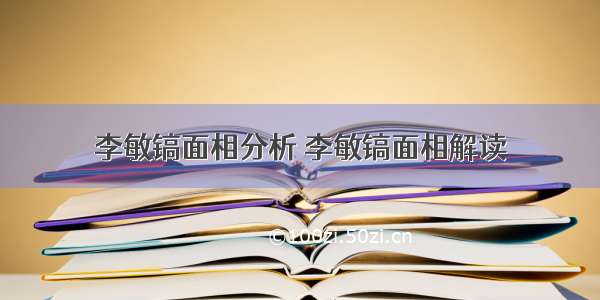 李敏镐面相分析 李敏镐面相解读

©100zi.50zi.cn